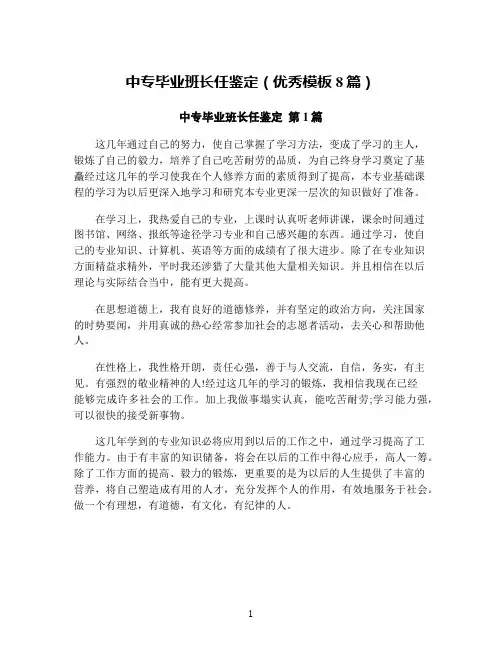 中专毕业班长任鉴定（优秀模板8篇）

中专毕业班长任鉴定 第1篇

这几年通过自己的努力，使自己掌握了学习方法，变成了学习的主人，锻炼了自己的毅力，培养了自己吃苦耐劳的品质，为自己终身学习奠定了基矗经过这几年的学习使我在个人修养方面的素质得到了提高，本专业基础课程的学习为以后更深入地学习和研究本专业更深一层次的知识做好了准备。

在学习上，我热爱自己的专业，上课时认真听老师讲课，课余时间通过图书馆、网络、报纸等途径学习专业和自己感兴趣的东西。通过学习，使自己的专业知识、计算机、英语等方面的成绩有了很大进步。除了在专业知识方面精益求精外，平时我还涉猎了大量其他大量相关知识。并且相信在以后理论与实际结合当中，能有更大提高。

在思想道德上，我有良好的道德修养，并有坚定的政治方向，关注国家的时势要闻，并用真诚的热心经常参加社会的志愿者活动，去关心和帮助他人。

在性格上，我性格开朗，责任心强，善于与人交流，自信，务实，有主见。有强烈的敬业精神的人!经过这几年的学习的锻炼，我相信我现在已经能够完成许多社会的工作。加上我做事塌实认真，能吃苦耐劳;学习能力强，可以很快的接受新事物。

这几年学到的专业知识必将应用到以后的工作之中，通过学习提高了工作能力。由于有丰富的知识储备，将会在以后的工作中得心应手，高人一筹。除了工作方面的提高、毅力的锻炼，更重要的是为以后的人生提供了丰富的营养，将自己塑造成有用的人才，充分发挥个人的作用，有效地服务于社会。做一个有理想，有道德，有文化，有纪律的人。

1